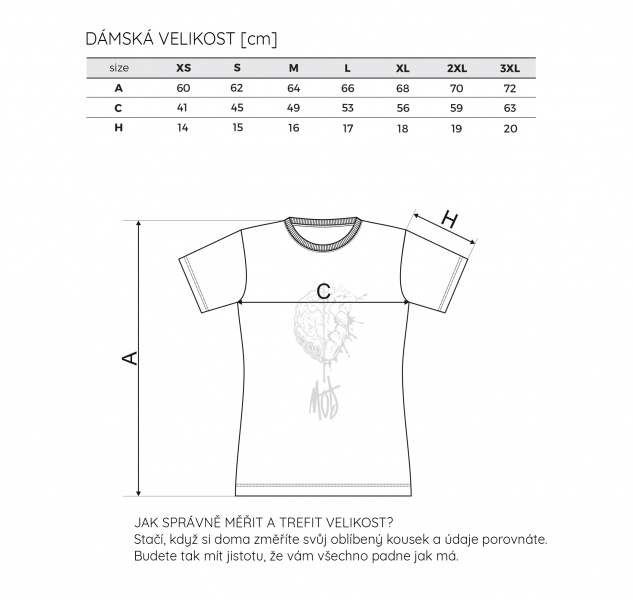 DÁMSKÁ VELIKOST [cm]

| size | XS | S | M | L | XL | 2XL | 3XL |
|---|---|---|---|---|---|---|---|
| A | 60 | 62 | 64 | 66 | 68 | 70 | 72 |
| C | 41 | 45 | 49 | 53 | 56 | 59 | 63 |
| H | 14 | 15 | 16 | 17 | 18 | 19 | 20 |

H

C

A

MOB

JAK SPRÁVNĚ MĚŘIT A TREFIT VELIKOST?
Stačí, když si doma změříte svůj oblíbený kousek a údaje porovnáte. Budete tak mít jistotu, že vám všechno padne jak má.